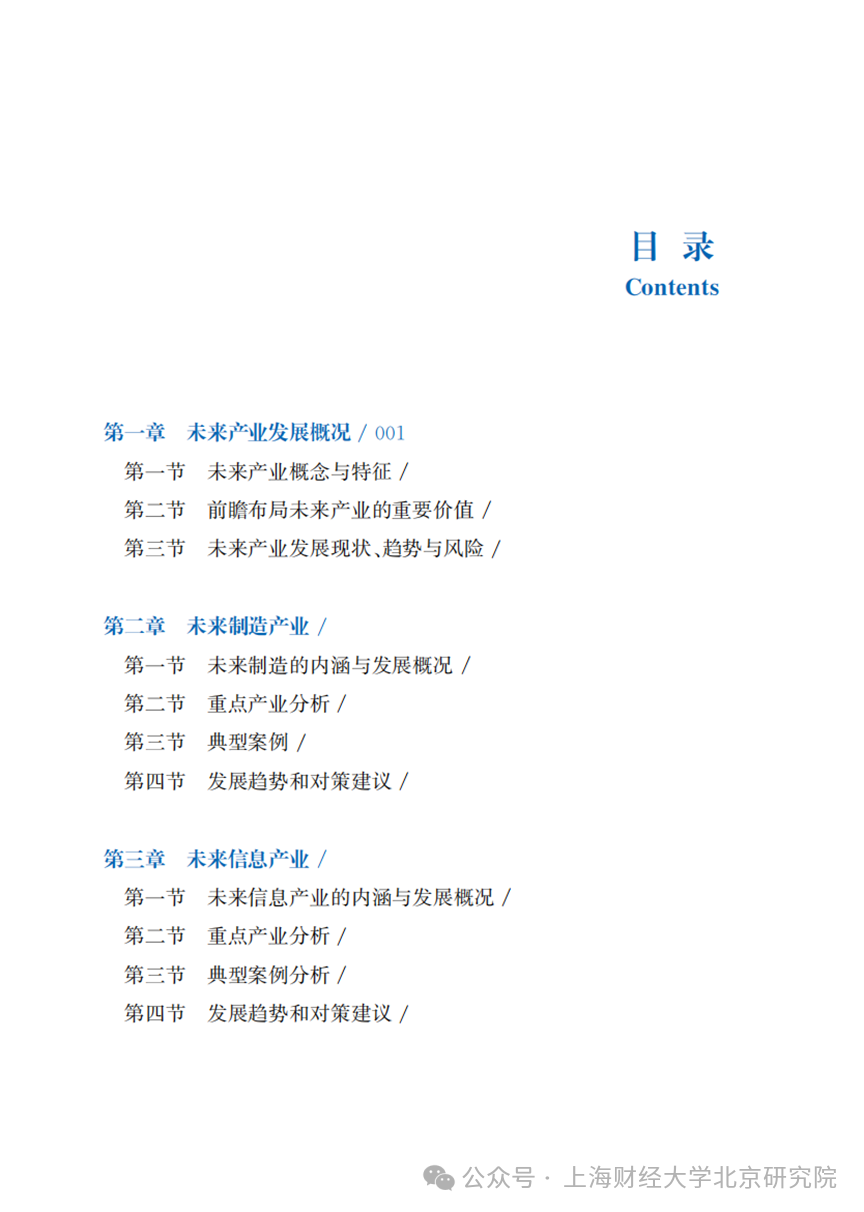 目 录
Contents

第一章 未来产业发展概况 / 001
第一节 未来产业概念与特征 /
第二节 前瞻布局未来产业的重要价值 /
第三节 未来产业发展现状、趋势与风险 /

第二章 未来制造产业 /
第一节 未来制造的内涵与发展概况 /
第二节 重点产业分析 /
第三节 典型案例 /
第四节 发展趋势和对策建议 /

第三章 未来信息产业 /
第一节 未来信息产业的内涵与发展概况 /
第二节 重点产业分析 /
第三节 典型案例分析 /
第四节 发展趋势和对策建议 /

公众号 · 上海财经大学北京研究院